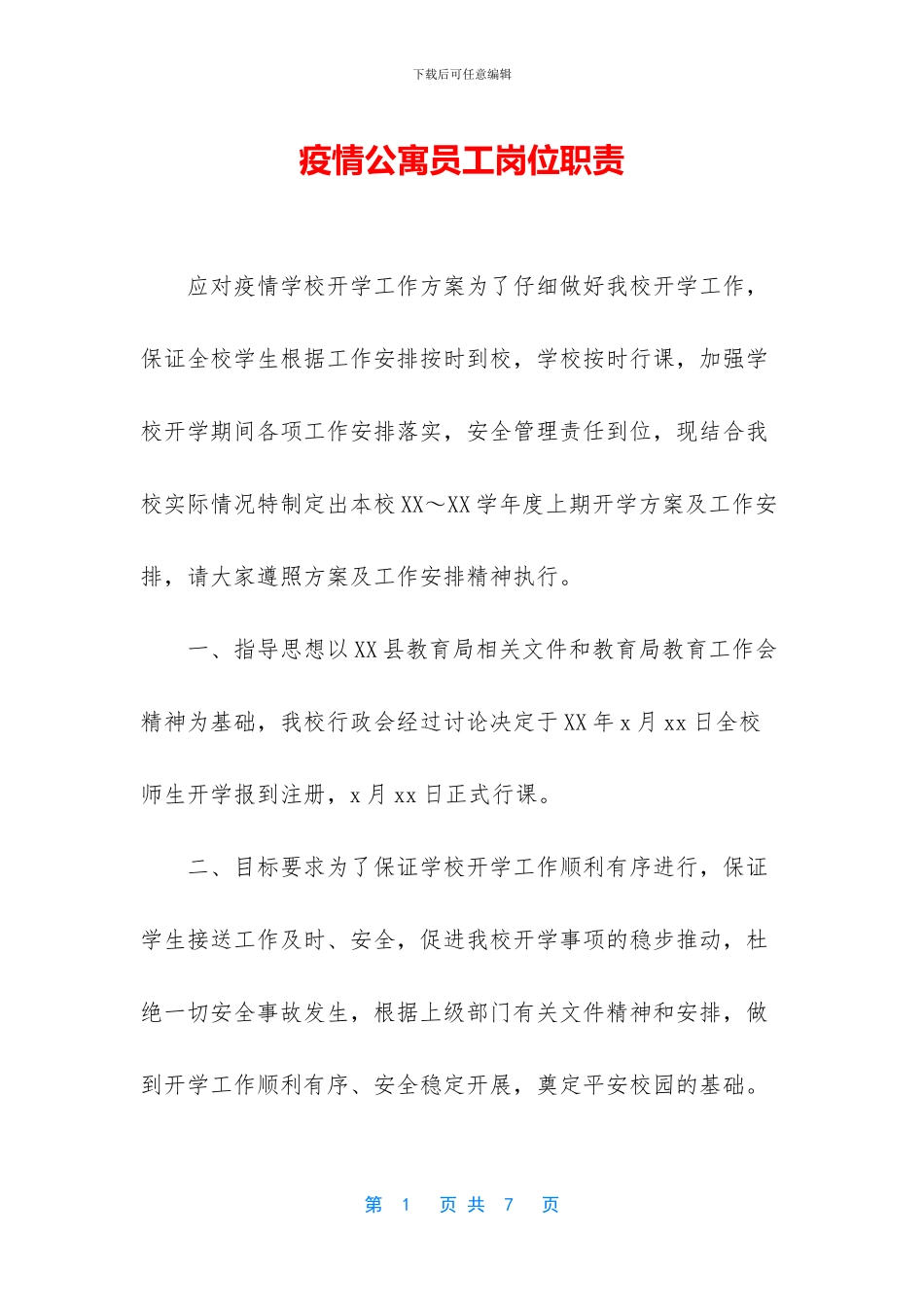 下载后可任意编辑

疫情公寓员工岗位职责

应对疫情学校开学工作方案为了仔细做好我校开学工作，保证全校学生根据工作安排按时到校，学校按时行课，加强学校开学期间各项工作安排落实，安全管理责任到位，现结合我校实际情况特制定出本校XX～XX学年度上期开学方案及工作安排，请大家遵照方案及工作安排精神执行。

一、指导思想以XX县教育局相关文件和教育局教育工作会精神为基础，我校行政会经过讨论决定于XX年x月xx日全校师生开学报到注册，x月xx日正式行课。

二、目标要求为了保证学校开学工作顺利有序进行，保证学生接送工作及时、安全，促进我校开学事项的稳步推动，杜绝一切安全事故发生，根据上级部门有关文件精神和安排，做到开学工作顺利有序、安全稳定开展，奠定平安校园的基础。

第 1 页 共 7 页